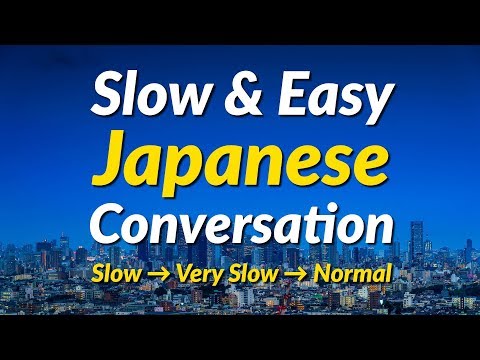 Slow & Easy
Japanese
Conversation
Slow → Very Slow → Normal